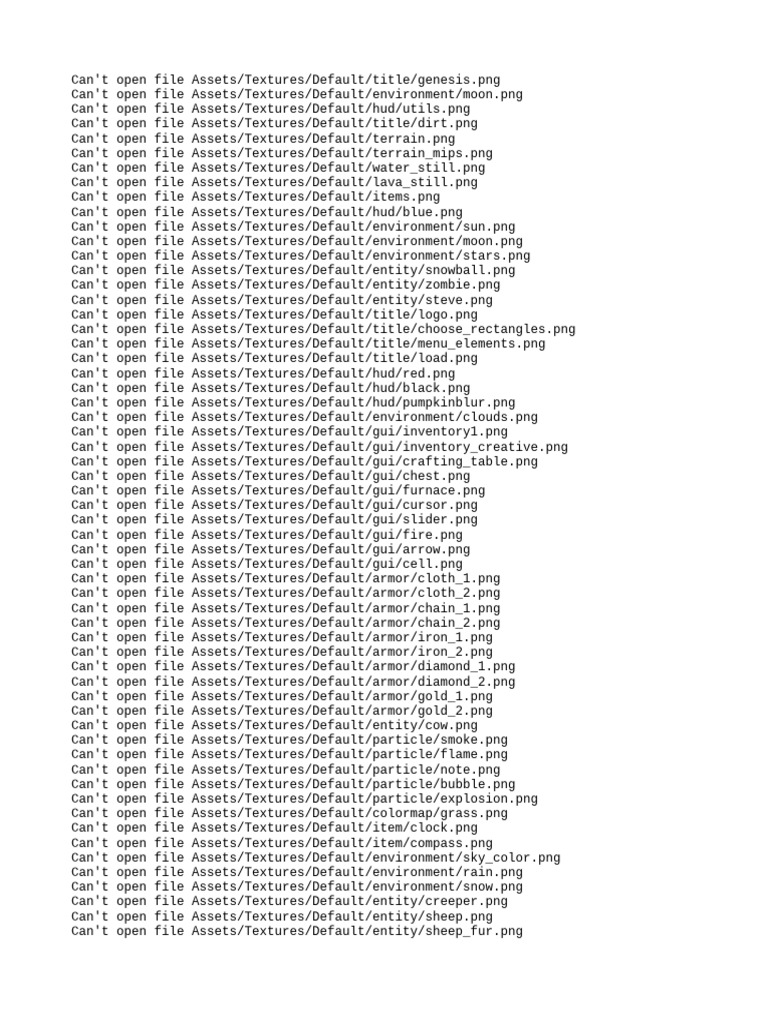 Can't open file Assets/Textures/Default/title/genesis.png
Can't open file Assets/Textures/Default/environment/moon.png
Can't open file Assets/Textures/Default/hud/utils.png
Can't open file Assets/Textures/Default/title/dirt.png
Can't open file Assets/Textures/Default/terrain.png
Can't open file Assets/Textures/Default/terrain_mips.png
Can't open file Assets/Textures/Default/water_still.png
Can't open file Assets/Textures/Default/lava_still.png
Can't open file Assets/Textures/Default/items.png
Can't open file Assets/Textures/Default/hud/blue.png
Can't open file Assets/Textures/Default/environment/sun.png
Can't open file Assets/Textures/Default/environment/moon.png
Can't open file Assets/Textures/Default/environment/stars.png
Can't open file Assets/Textures/Default/entity/snowball.png
Can't open file Assets/Textures/Default/entity/zombie.png
Can't open file Assets/Textures/Default/entity/steve.png
Can't open file Assets/Textures/Default/title/logo.png
Can't open file Assets/Textures/Default/title/choose_rectangles.png
Can't open file Assets/Textures/Default/title/menu_elements.png
Can't open file Assets/Textures/Default/title/load.png
Can't open file Assets/Textures/Default/hud/red.png
Can't open file Assets/Textures/Default/hud/black.png
Can't open file Assets/Textures/Default/hud/pumpkinblur.png
Can't open file Assets/Textures/Default/environment/clouds.png
Can't open file Assets/Textures/Default/gui/inventory1.png
Can't open file Assets/Textures/Default/gui/inventory_creative.png
Can't open file Assets/Textures/Default/gui/crafting_table.png
Can't open file Assets/Textures/Default/gui/chest.png
Can't open file Assets/Textures/Default/gui/furnace.png
Can't open file Assets/Textures/Default/gui/cursor.png
Can't open file Assets/Textures/Default/gui/slider.png
Can't open file Assets/Textures/Default/gui/fire.png
Can't open file Assets/Textures/Default/gui/arrow.png
Can't open file Assets/Textures/Default/gui/cell.png
Can't open file Assets/Textures/Default/armor/cloth_1.png
Can't open file Assets/Textures/Default/armor/cloth_2.png
Can't open file Assets/Textures/Default/armor/chain_1.png
Can't open file Assets/Textures/Default/armor/chain_2.png
Can't open file Assets/Textures/Default/armor/iron_1.png
Can't open file Assets/Textures/Default/armor/iron_2.png
Can't open file Assets/Textures/Default/armor/diamond_1.png
Can't open file Assets/Textures/Default/armor/diamond_2.png
Can't open file Assets/Textures/Default/armor/gold_1.png
Can't open file Assets/Textures/Default/armor/gold_2.png
Can't open file Assets/Textures/Default/entity/cow.png
Can't open file Assets/Textures/Default/particle/smoke.png
Can't open file Assets/Textures/Default/particle/flame.png
Can't open file Assets/Textures/Default/particle/note.png
Can't open file Assets/Textures/Default/particle/bubble.png
Can't open file Assets/Textures/Default/particle/explosion.png
Can't open file Assets/Textures/Default/colormap/grass.png
Can't open file Assets/Textures/Default/item/clock.png
Can't open file Assets/Textures/Default/item/compass.png
Can't open file Assets/Textures/Default/environment/sky_color.png
Can't open file Assets/Textures/Default/environment/rain.png
Can't open file Assets/Textures/Default/environment/snow.png
Can't open file Assets/Textures/Default/entity/creeper.png
Can't open file Assets/Textures/Default/entity/sheep.png
Can't open file Assets/Textures/Default/entity/sheep_fur.png